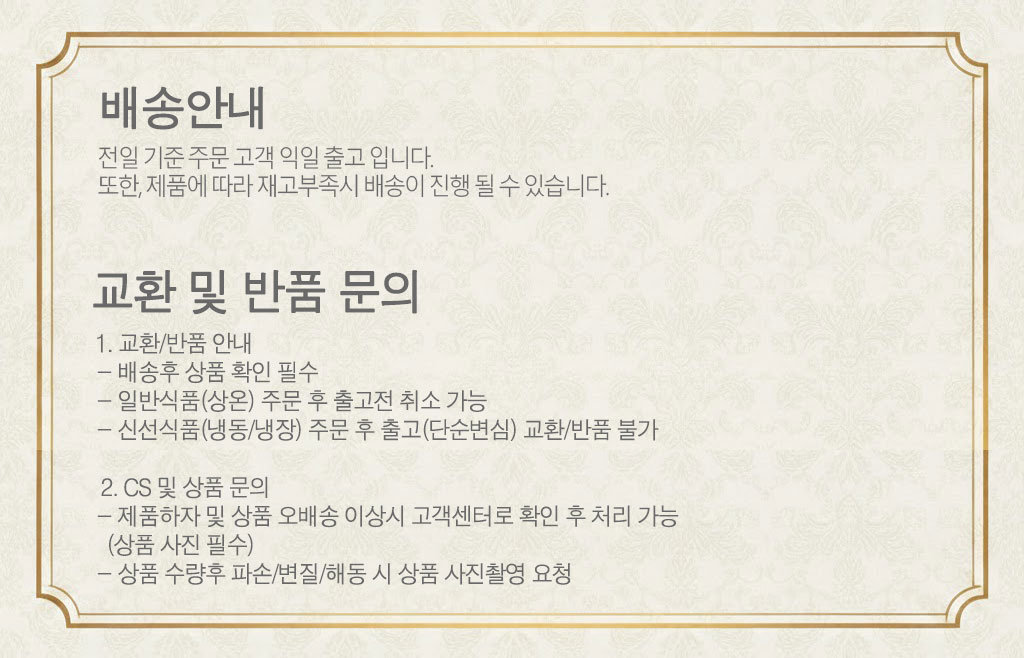 배송안내

전일 기준 주문 고객 익일 출고 입니다.
또한, 제품에 따라 재고부족시 배송이 진행 될 수 있습니다.

교환 및 반품 문의

1. 교환/반품 안내
- 배송후 상품 확인 필수
- 일반식품(상온) 주문 후 출고전 취소 가능
- 신선식품(냉동/냉장) 주문 후 출고(단순변심) 교환/반품 불가

2. CS 및 상품 문의
- 제품하자 및 상품 오배송 이상시 고객센터로 확인 후 처리 가능 (상품 사진 필수)
- 상품 수량후 파손/변질/해동 시 상품 사진촬영 요청